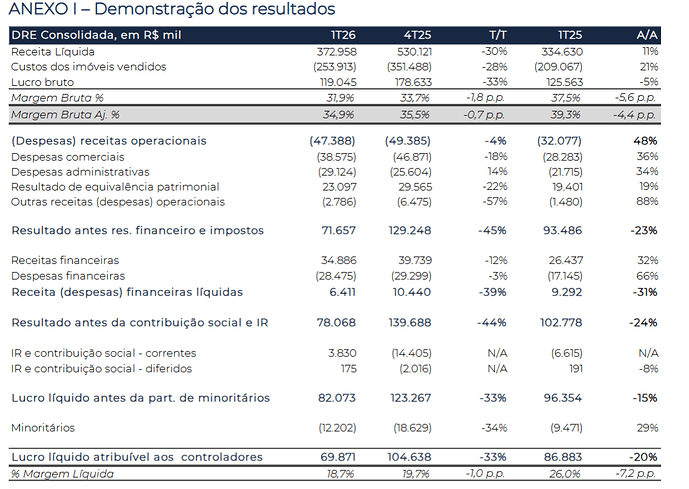 ANEXO I – Demonstração dos resultados

| DRE Consolidada, em R$ mil | 1T26 | 4T25 | T/T | 1T25 | A/A |
|---|---|---|---|---|---|
| Receita Líquida | 372.958 | 530.121 | -30% | 334.630 | 11% |
| Custos dos imóveis vendidos | (253.913) | (351.488) | -28% | (209.067) | 21% |
| Lucro bruto | 119.045 | 178.633 | -33% | 125.563 | -5% |
| Margem Bruta % | 31,9% | 33,7% | -1,8 p.p. | 37,5% | -5,6 p.p. |
| Margem Bruta Aj. % | 34,9% | 35,5% | -0,7 p.p. | 39,3% | -4,4 p.p. |
| (Despesas) receitas operacionais | (47.388) | (49.385) | -4% | (32.077) | 48% |
| Despesas comerciais | (38.575) | (46.871) | -18% | (28.283) | 36% |
| Despesas administrativas | (29.124) | (25.604) | 14% | (21.715) | 34% |
| Resultado de equivalência patrimonial | 23.097 | 29.565 | -22% | 19.401 | 19% |
| Outras receitas (despesas) operacionais | (2.786) | (6.475) | -57% | (1.480) | 88% |
| Resultado antes res. financeiro e impostos | 71.657 | 129.248 | -45% | 93.486 | -23% |
| Receitas financeiras | 34.886 | 39.739 | -12% | 26.437 | 32% |
| Despesas financeiras | (28.475) | (29.299) | -3% | (17.145) | 66% |
| Receita (despesas) financeiras líquidas | 6.411 | 10.440 | -39% | 9.292 | -31% |
| Resultado antes da contribuição social e IR | 78.068 | 139.688 | -44% | 102.778 | -24% |
| IR e contribuição social - correntes | 3.830 | (14.405) | N/A | (6.615) | N/A |
| IR e contribuição social - diferidos | 175 | (2.016) | N/A | 191 | -8% |
| Lucro líquido antes da part. de minoritários | 82.073 | 123.267 | -33% | 96.354 | -15% |
| Minoritários | (12.202) | (18.629) | -34% | (9.471) | 29% |
| Lucro líquido atribuível aos controladores | 69.871 | 104.638 | -33% | 86.883 | -20% |
| % Margem Líquida | 18,7% | 19,7% | -1,0 p.p. | 26,0% | -7,2 p.p. |